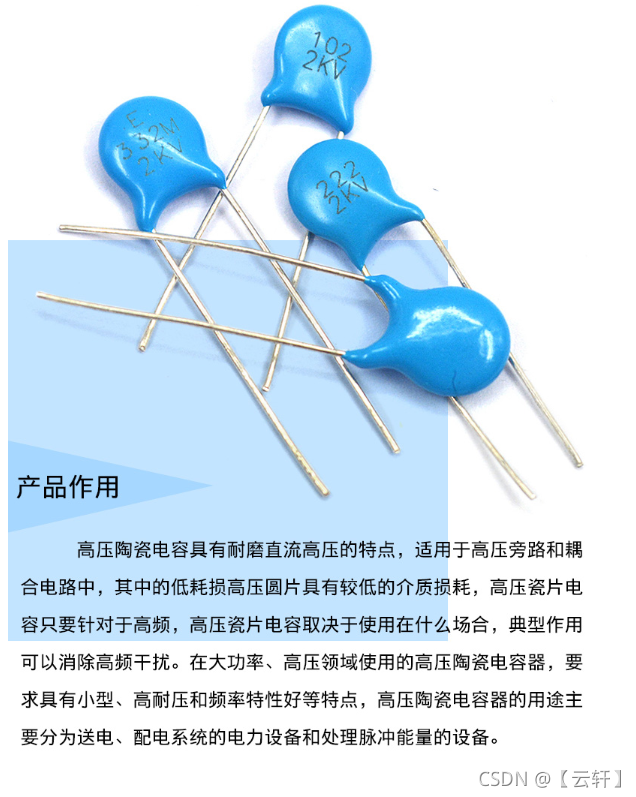 102
2KV

E
332M
2KV

222
2KV

产品作用

高压陶瓷电容具有耐磨直流高压的特点，适用于高压旁路和耦合电路中，其中的低耗损高压圆片具有较低的介质损耗，高压瓷片电容只要针对于高频，高压瓷片电容取决于使用在什么场合，典型作用可以消除高频干扰。在大功率、高压领域使用的高压陶瓷电容器，要求具有小型、高耐压和频率特性好等特点，高压陶瓷电容器的用途主要分为送电、配电系统的电力设备和处理脉冲能量的设备。

CSDN @【云轩】